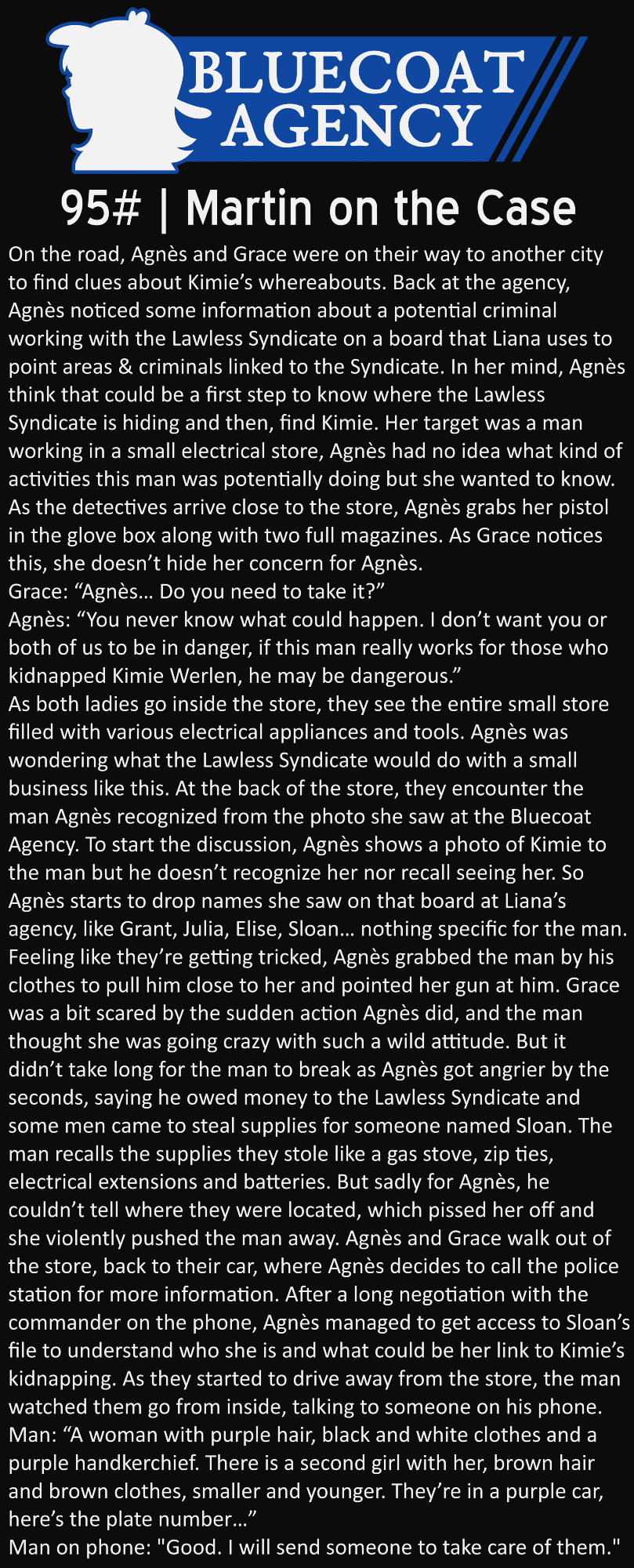 BLUECOAT AGENCY

95# | Martin on the Case

On the road, Agnès and Grace were on their way to another city to find clues about Kimie's whereabouts. Back at the agency, Agnès noticed some information about a potential criminal working with the Lawless Syndicate on a board that Liana uses to point areas & criminals linked to the Syndicate. In her mind, Agnès think that could be a first step to know where the Lawless Syndicate is hiding and then, find Kimie. Her target was a man working in a small electrical store, Agnès had no idea what kind of activities this man was potentially doing but she wanted to know. As the detectives arrive close to the store, Agnès grabs her pistol in the glove box along with two full magazines. As Grace notices this, she doesn't hide her concern for Agnès.
Grace: "Agnès... Do you need to take it?"
Agnès: "You never know what could happen. I don't want you or both of us to be in danger, if this man really works for those who kidnapped Kimie Werlen, he may be dangerous."
As both ladies go inside the store, they see the entire small store filled with various electrical appliances and tools. Agnès was wondering what the Lawless Syndicate would do with a small business like this. At the back of the store, they encounter the man Agnès recognized from the photo she saw at the Bluecoat Agency. To start the discussion, Agnès shows a photo of Kimie to the man but he doesn't recognize her nor recall seeing her. So Agnès starts to drop names she saw on that board at Liana's agency, like Grant, Julia, Elise, Sloan... nothing specific for the man. Feeling like they're getting tricked, Agnès grabbed the man by his clothes to pull him close to her and pointed her gun at him. Grace was a bit scared by the sudden action Agnès did, and the man thought she was going crazy with such a wild attitude. But it didn't take long for the man to break as Agnès got angrier by the seconds, saying he owed money to the Lawless Syndicate and some men came to steal supplies for someone named Sloan. The man recalls the supplies they stole like a gas stove, zip ties, electrical extensions and batteries. But sadly for Agnès, he couldn't tell where they were located, which pissed her off and she violently pushed the man away. Agnès and Grace walk out of the store, back to their car, where Agnès decides to call the police station for more information. After a long negotiation with the commander on the phone, Agnès managed to get access to Sloan's file to understand who she is and what could be her link to Kimie's kidnapping. As they started to drive away from the store, the man watched them go from inside, talking to someone on his phone.
Man: "A woman with purple hair, black and white clothes and a purple handkerchief. There is a second girl with her, brown hair and brown clothes, smaller and younger. They're in a purple car, here's the plate number..."
Man on phone: "Good. I will send someone to take care of them."